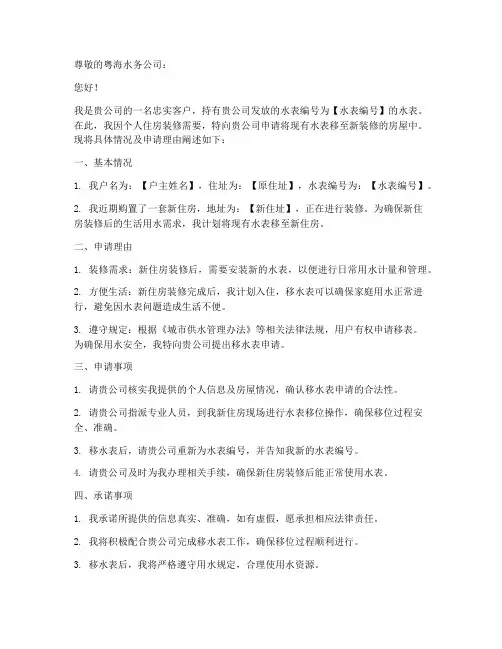 尊敬的粤海水务公司：

您好！

我是贵公司的一名忠实客户，持有贵公司发放的水表编号为【水表编号】的水表。在此，我因个人住房装修需要，特向贵公司申请将现有水表移至新装修的房屋中。现将具体情况及申请理由阐述如下：

一、基本情况

1. 我户名为：【户主姓名】，住址为：【原住址】，水表编号为：【水表编号】。

2. 我近期购置了一套新住房，地址为：【新住址】，正在进行装修。为确保新住房装修后的生活用水需求，我计划将现有水表移至新住房。

二、申请理由

1. 装修需求：新住房装修后，需要安装新的水表，以便进行日常用水计量和管理。

2. 方便生活：新住房装修完成后，我计划入住，移水表可以确保家庭用水正常进行，避免因水表问题造成生活不便。

3. 遵守规定：根据《城市供水管理办法》等相关法律法规，用户有权申请移表。为确保用水安全，我特向贵公司提出移水表申请。

三、申请事项

1. 请贵公司核实我提供的个人信息及房屋情况，确认移水表申请的合法性。

2. 请贵公司指派专业人员，到我新住房现场进行水表移位操作，确保移位过程安全、准确。

3. 移水表后，请贵公司重新为水表编号，并告知我新的水表编号。

4. 请贵公司及时为我办理相关手续，确保新住房装修后能正常使用水表。

四、承诺事项

1. 我承诺所提供的信息真实、准确，如有虚假，愿承担相应法律责任。

2. 我将积极配合贵公司完成移水表工作，确保移位过程顺利进行。

3. 移水表后，我将严格遵守用水规定，合理使用水资源。